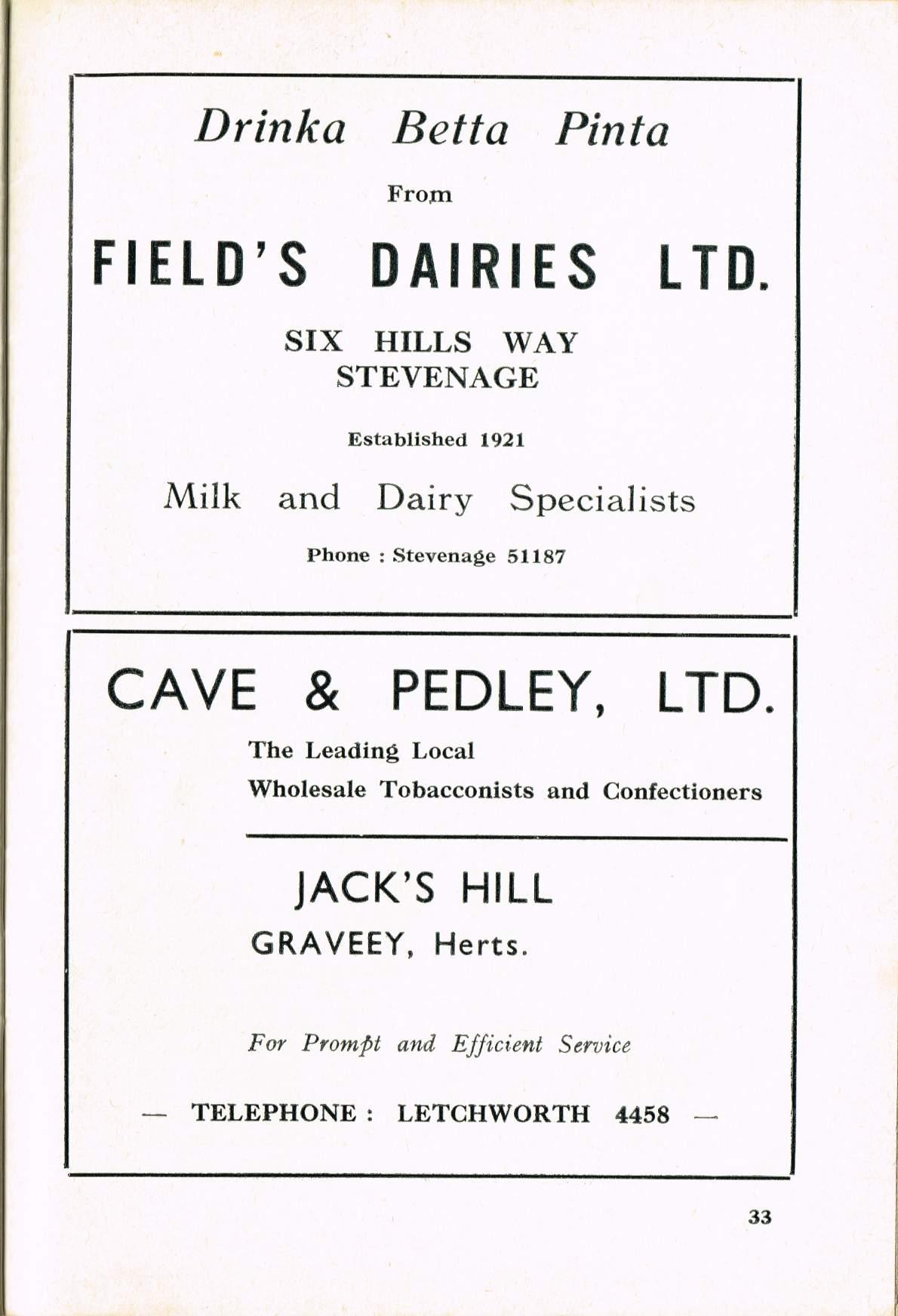 Drinka Betta Pinta

From

FIELD'S DAIRIES LTD.

SIX HILLS WAY
STEVENAGE

Established 1921

Milk and Dairy Specialists

Phone : Stevenage 51187

CAVE & PEDLEY, LTD.

The Leading Local
Wholesale Tobacconists and Confectioners

JACK'S HILL

GRAVEEY, Herts.

For Prompt and Efficient Service

— TELEPHONE : LETCHWORTH 4458 —

33